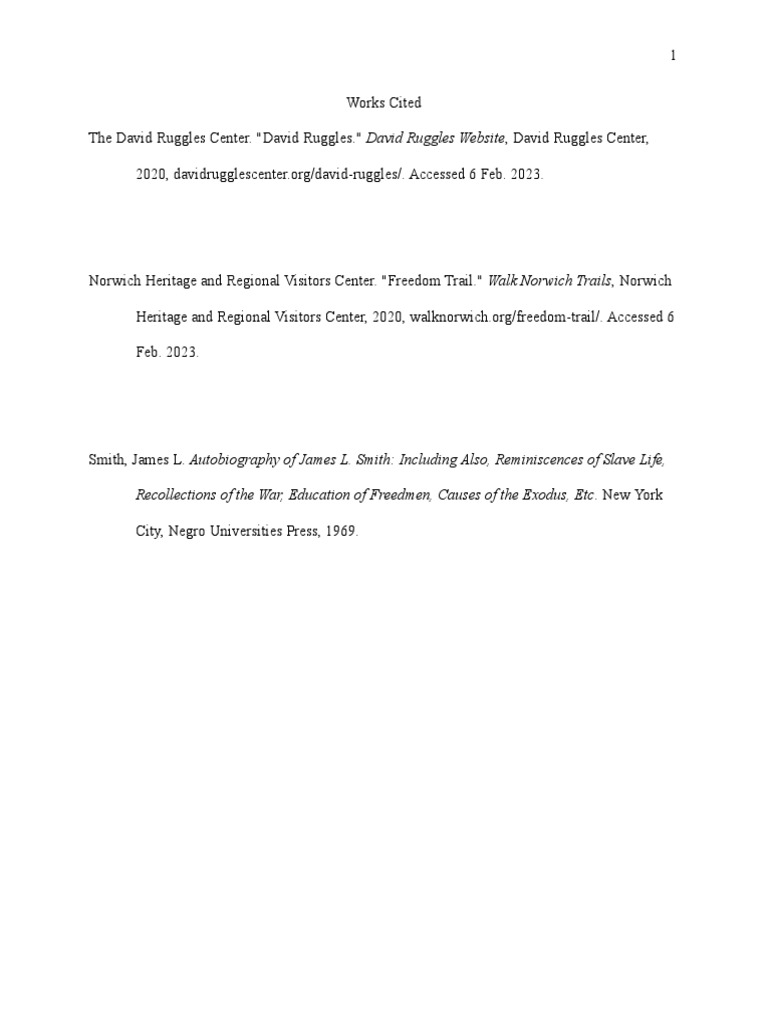 1

Works Cited

The David Ruggles Center. "David Ruggles." David Ruggles Website, David Ruggles Center, 2020, davidrugglescenter.org/david-ruggles/. Accessed 6 Feb. 2023.

Norwich Heritage and Regional Visitors Center. "Freedom Trail." Walk Norwich Trails, Norwich Heritage and Regional Visitors Center, 2020, walknorwich.org/freedom-trail/. Accessed 6 Feb. 2023.

Smith, James L. Autobiography of James L. Smith: Including Also, Reminiscences of Slave Life, Recollections of the War, Education of Freedmen, Causes of the Exodus, Etc. New York City, Negro Universities Press, 1969.